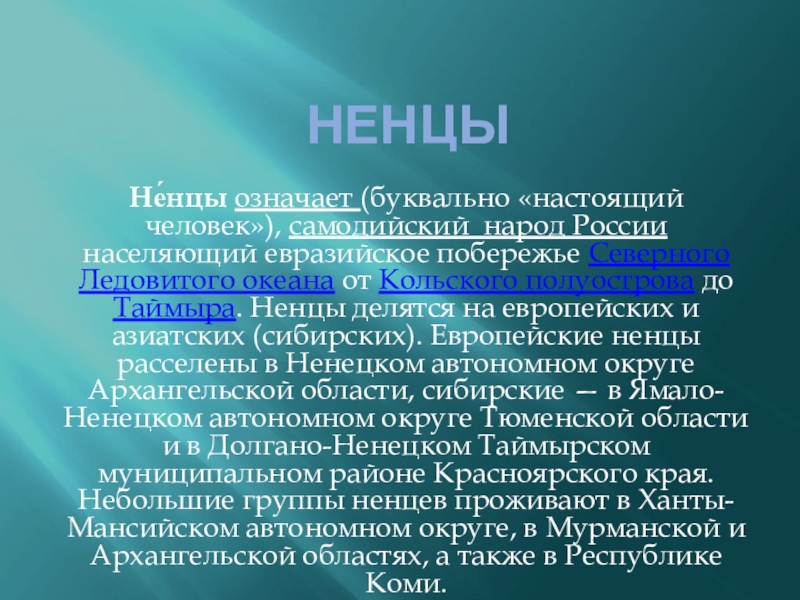 НЕНЦЫ

Не́нцы означает (буквально «настоящий человек»), самодийский народ России населяющий евразийское побережье Северного Ледовитого океана от Кольского полуострова до Таймыра. Ненцы делятся на европейских и азиатских (сибирских). Европейские ненцы расселены в Ненецком автономном округе Архангельской области, сибирские — в Ямало-Ненецком автономном округе Тюменской области и в Долгано-Ненецком Таймырском муниципальном районе Красноярского края. Небольшие группы ненцев проживают в Ханты-Мансийском автономном округе, в Мурманской и Архангельской областях, а также в Республике Коми.